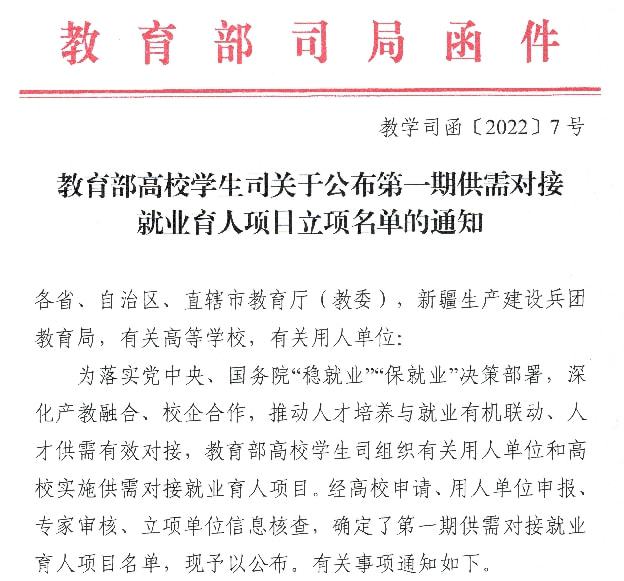 教育部司局函件

教学司函〔2022〕7号

教育部高校学生司关于公布第一期供需对接就业育人项目立项名单的通知

各省、自治区、直辖市教育厅（教委），新疆生产建设兵团教育局，有关高等学校，有关用人单位：

为落实党中央、国务院“稳就业”“保就业”决策部署，深化产教融合、校企合作，推动人才培养与就业有机联动、人才供需有效对接，教育部高校学生司组织有关用人单位和高校实施供需对接就业育人项目。经高校申请、用人单位申报、专家审核、立项单位信息核查，确定了第一期供需对接就业育人项目名单，现予以公布。有关事项通知如下。